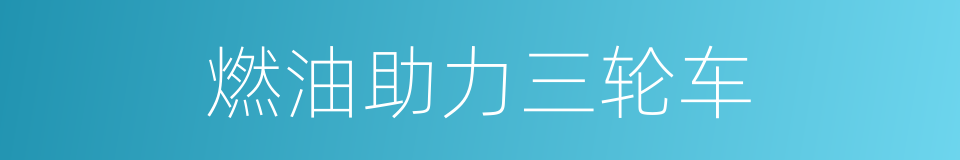 燃油助力三轮车